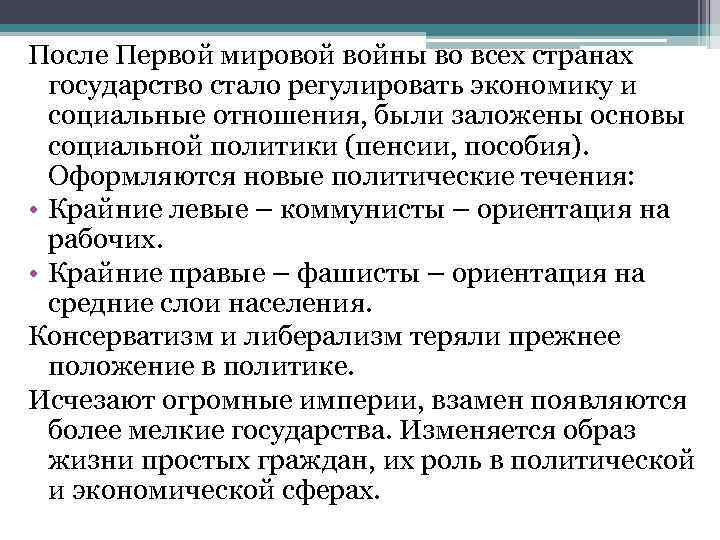 После Первой мировой войны во всех странах государство стало регулировать экономику и социальные отношения, были заложены основы социальной политики (пенсии, пособия). Оформляются новые политические течения:

• Крайние левые – коммунисты – ориентация на рабочих.

• Крайние правые – фашисты – ориентация на средние слои населения.

Консерватизм и либерализм теряли прежнее положение в политике.

Исчезают огромные империи, взамен появляются более мелкие государства. Изменяется образ жизни простых граждан, их роль в политической и экономической сферах.